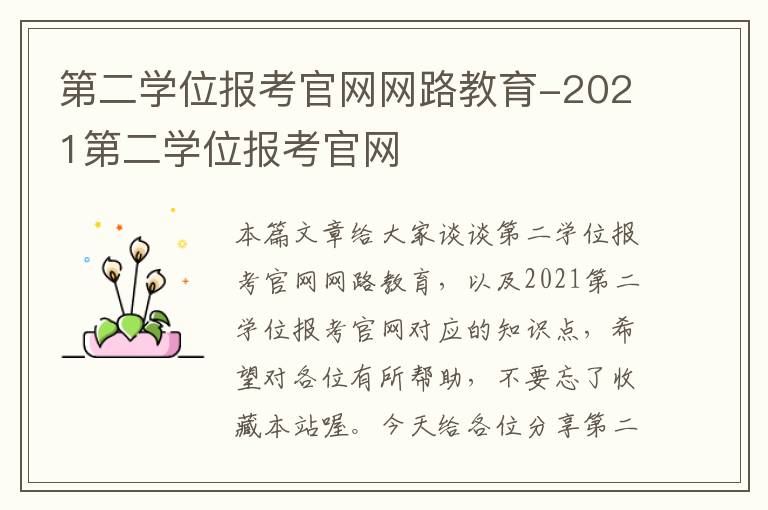 第二学位报考官网网路教育-2021第二学位报考官网

本篇文章给大家谈谈第二学位报考官网网路教育，以及2021第二学位报考官网对应的知识点，希望对各位有所帮助，不要忘了收藏本站喔。今天给各位分享第二